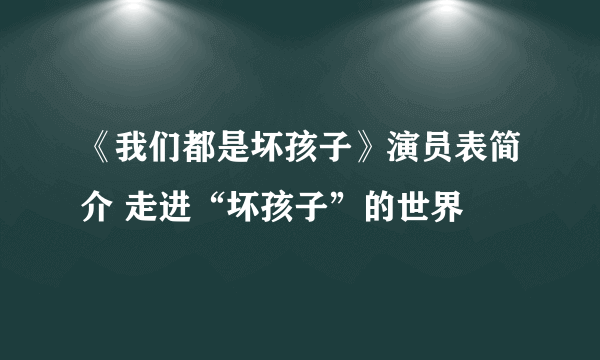 《我们都是坏孩子》演员表简介 走进“坏孩子”的世界